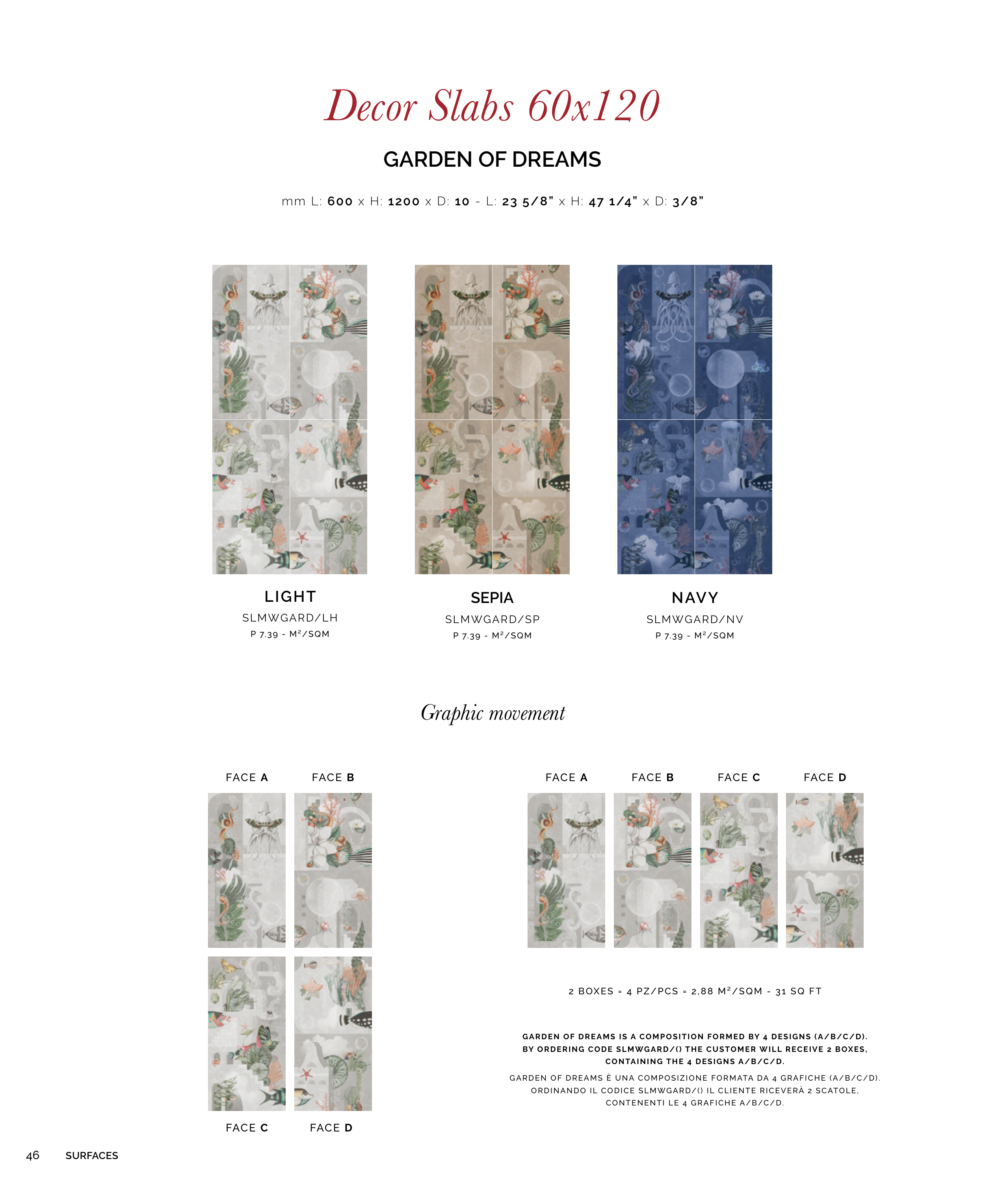 Decor Slabs 60x120

GARDEN OF DREAMS

mm L: 600 x H: 1200 x D: 10 - L: 23 5/8" x H: 47 1/4" x D: 3/8"

LIGHT
SLMWGARD/LH
P 7.39 - M²/SQM

SEPIA
SLMWGARD/SP
P 7.39 - M²/SQM

NAVY
SLMWGARD/NV
P 7.39 - M²/SQM

Graphic movement

FACE A FACE B

FACE C FACE D

FACE A FACE B FACE C FACE D

2 BOXES = 4 PZ/PCS = 2,88 M²/SQM - 31 SQ FT

GARDEN OF DREAMS IS A COMPOSITION FORMED BY 4 DESIGNS (A/B/C/D). BY ORDERING CODE SLMWGARD/() THE CUSTOMER WILL RECEIVE 2 BOXES, CONTAINING THE 4 DESIGNS A/B/C/D.

GARDEN OF DREAMS È UNA COMPOSIZIONE FORMATA DA 4 GRAFICHE (A/B/C/D). ORDINANDO IL CODICE SLMWGARD/() IL CLIENTE RICEVERÀ 2 SCATOLE, CONTENENTI LE 4 GRAFICHE A/B/C/D.

46 SURFACES